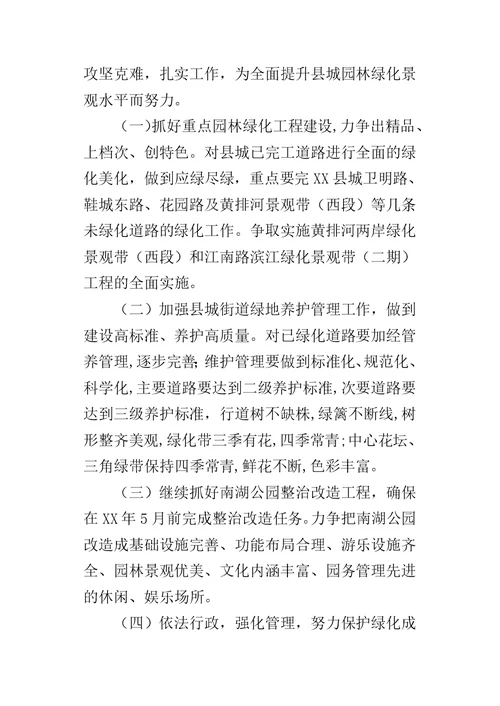 攻坚克难，扎实工作，为全面提升县城园林绿化景观水平而努力。

(一)抓好重点园林绿化工程建设,力争出精品、上档次、创特色。对县城已完工道路进行全面的绿化美化，做到应绿尽绿，重点要完 XX 县城卫明路、鞋城东路、花园路及黄排河景观带（西段）等几条未绿化道路的绿化工作。争取实施黄排河两岸绿化景观带（西段）和江南路滨江绿化景观带（二期）工程的全面实施。

（二）加强县城街道绿地养护管理工作，做到建设高标准、养护高质量。对已绿化道路要加经管养管理,逐步完善;维护管理要做到标准化、规范化、科学化,主要道路要达到二级养护标准,次要道路要达到三级养护标准，行道树不缺株,绿篱不断线,树形整齐美观,绿化带三季有花,四季常青;中心花坛、三角绿带保持四季常青,鲜花不断,色彩丰富。

（三）继续抓好南湖公园整治改造工程，确保在 XX 年 5 月前完成整治改造任务。力争把南湖公园改造成基础设施完善、功能布局合理、游乐设施齐全、园林景观优美、文化内涵丰富、园务管理先进的休闲、娱乐场所。

（四）依法行政，强化管理，努力保护绿化成